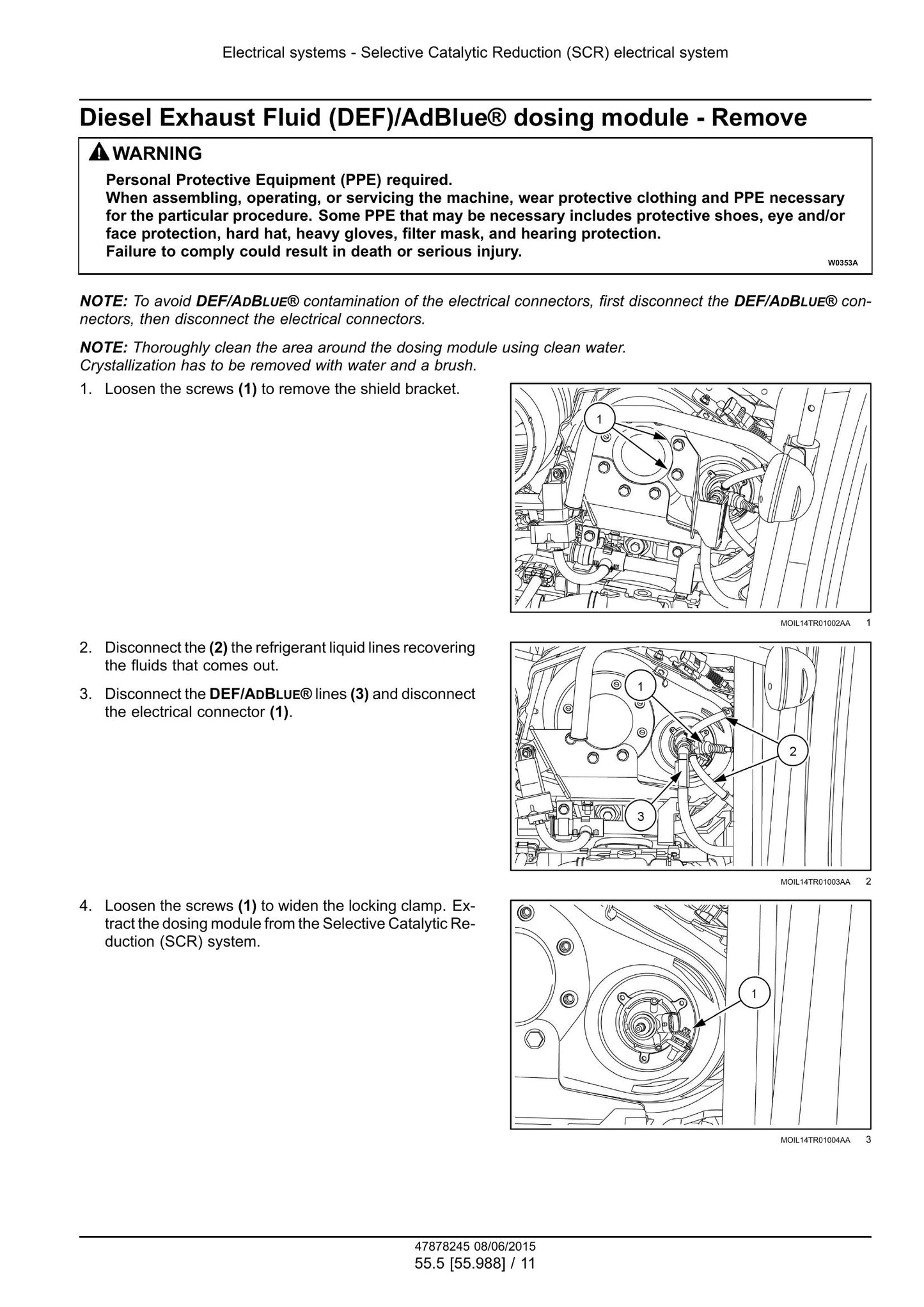 Electrical systems - Selective Catalytic Reduction (SCR) electrical system

Diesel Exhaust Fluid (DEF)/AdBlue® dosing module - Remove

WARNING

Personal Protective Equipment (PPE) required.
When assembling, operating, or servicing the machine, wear protective clothing and PPE necessary for the particular procedure. Some PPE that may be necessary includes protective shoes, eye and/or face protection, hard hat, heavy gloves, filter mask, and hearing protection.
Failure to comply could result in death or serious injury.

W0353A

NOTE: To avoid DEF/ADBLUE® contamination of the electrical connectors, first disconnect the DEF/ADBLUE® connectors, then disconnect the electrical connectors.

NOTE: Thoroughly clean the area around the dosing module using clean water.
Crystallization has to be removed with water and a brush.

1. Loosen the screws (1) to remove the shield bracket.

1

MOIL14TR01002AA 1

2. Disconnect the (2) the refrigerant liquid lines recovering the fluids that comes out.

3. Disconnect the DEF/ADBLUE® lines (3) and disconnect the electrical connector (1).

1

2

3

MOIL14TR01003AA 2

4. Loosen the screws (1) to widen the locking clamp. Extract the dosing module from the Selective Catalytic Reduction (SCR) system.

1

MOIL14TR01004AA 3

47878245 08/06/2015
55.5 [55.988] / 11